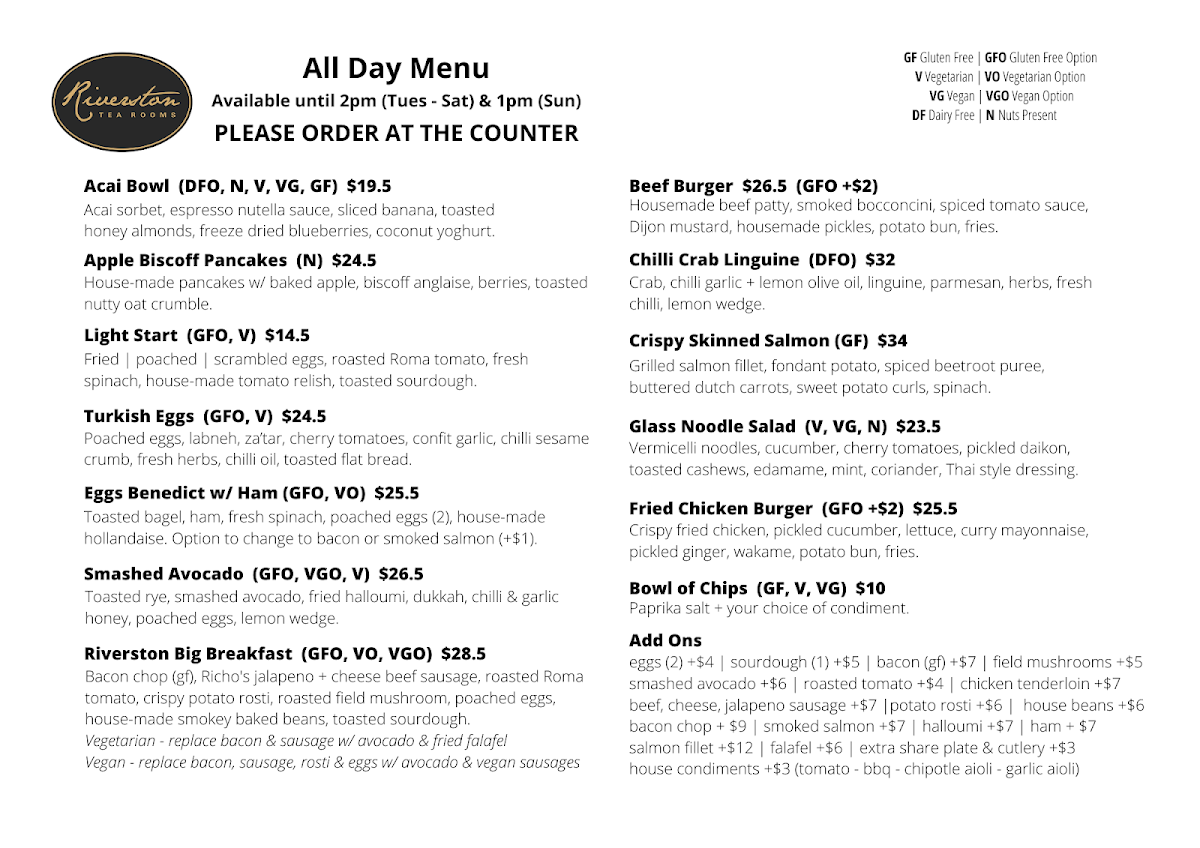 Riverston
TEA ROOMS

All Day Menu
Available until 2pm (Tues - Sat) & 1pm (Sun)
PLEASE ORDER AT THE COUNTER

GF Gluten Free | GFO Gluten Free Option
V Vegetarian | VO Vegetarian Option
VG Vegan | VGO Vegan Option
DF Dairy Free | N Nuts Present

Acai Bowl (DFO, N, V, VG, GF) $19.5
Acai sorbet, espresso nutella sauce, sliced banana, toasted honey almonds, freeze dried blueberries, coconut yoghurt.

Apple Biscoff Pancakes (N) $24.5
House-made pancakes w/ baked apple, biscoff anglaise, berries, toasted nutty oat crumble.

Light Start (GFO, V) $14.5
Fried | poached | scrambled eggs, roasted Roma tomato, fresh spinach, house-made tomato relish, toasted sourdough.

Turkish Eggs (GFO, V) $24.5
Poached eggs, labneh, za'tar, cherry tomatoes, confit garlic, chilli sesame crumb, fresh herbs, chilli oil, toasted flat bread.

Eggs Benedict w/ Ham (GFO, VO) $25.5
Toasted bagel, ham, fresh spinach, poached eggs (2), house-made hollandaise. Option to change to bacon or smoked salmon (+$1).

Smashed Avocado (GFO, VGO, V) $26.5
Toasted rye, smashed avocado, fried halloumi, dukkah, chilli & garlic honey, poached eggs, lemon wedge.

Riverston Big Breakfast (GFO, VO, VGO) $28.5
Bacon chop (gf), Richo's jalapeno + cheese beef sausage, roasted Roma tomato, crispy potato rosti, roasted field mushroom, poached eggs, house-made smokey baked beans, toasted sourdough.
Vegetarian - replace bacon & sausage w/ avocado & fried falafel
Vegan - replace bacon, sausage, rosti & eggs w/ avocado & vegan sausages

Beef Burger $26.5 (GFO +$2)
Housemade beef patty, smoked bocconcini, spiced tomato sauce, Dijon mustard, housemade pickles, potato bun, fries.

Chilli Crab Linguine (DFO) $32
Crab, chilli garlic + lemon olive oil, linguine, parmesan, herbs, fresh chilli, lemon wedge.

Crispy Skinned Salmon (GF) $34
Grilled salmon fillet, fondant potato, spiced beetroot puree, buttered dutch carrots, sweet potato curls, spinach.

Glass Noodle Salad (V, VG, N) $23.5
Vermicelli noodles, cucumber, cherry tomatoes, pickled daikon, toasted cashews, edamame, mint, coriander, Thai style dressing.

Fried Chicken Burger (GFO +$2) $25.5
Crispy fried chicken, pickled cucumber, lettuce, curry mayonnaise, pickled ginger, wakame, potato bun, fries.

Bowl of Chips (GF, V, VG) $10
Paprika salt + your choice of condiment.

Add Ons
eggs (2) +$4 | sourdough (1) +$5 | bacon (gf) +$7 | field mushrooms +$5
smashed avocado +$6 | roasted tomato +$4 | chicken tenderloin +$7
beef, cheese, jalapeno sausage +$7 |potato rosti +$6 | house beans +$6
bacon chop + $9 | smoked salmon +$7 | halloumi +$7 | ham + $7
salmon fillet +$12 | falafel +$6 | extra share plate & cutlery +$3
house condiments +$3 (tomato - bbq - chipotle aioli - garlic aioli)